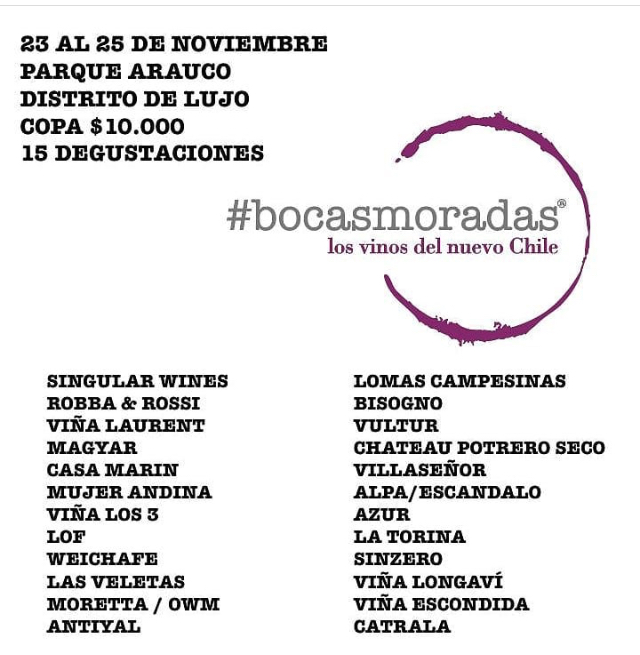 23 AL 25 DE NOVIEMBRE
PARQUE ARAUCO
DISTRITO DE LUJO
COPA $10.000
15 DEGUSTACIONES

#bocasmoradas®
los vinos del nuevo Chile

SINGULAR WINES
ROBBA & ROSSI
VIÑA LAURENT
MAGYAR
CASA MARIN
MUJER ANDINA
VIÑA LOS 3
LOF
WEICHAFE
LAS VELETAS
MORETTA / OWM
ANTIYAL

LOMAS CAMPESINAS
BISOGNO
VULTUR
CHATEAU POTRERO SECO
VILLASEÑOR
ALPA/ESCANDALO
AZUR
LA TORINA
SINZERO
VIÑA LONGAVÍ
VIÑA ESCONDIDA
CATRALA